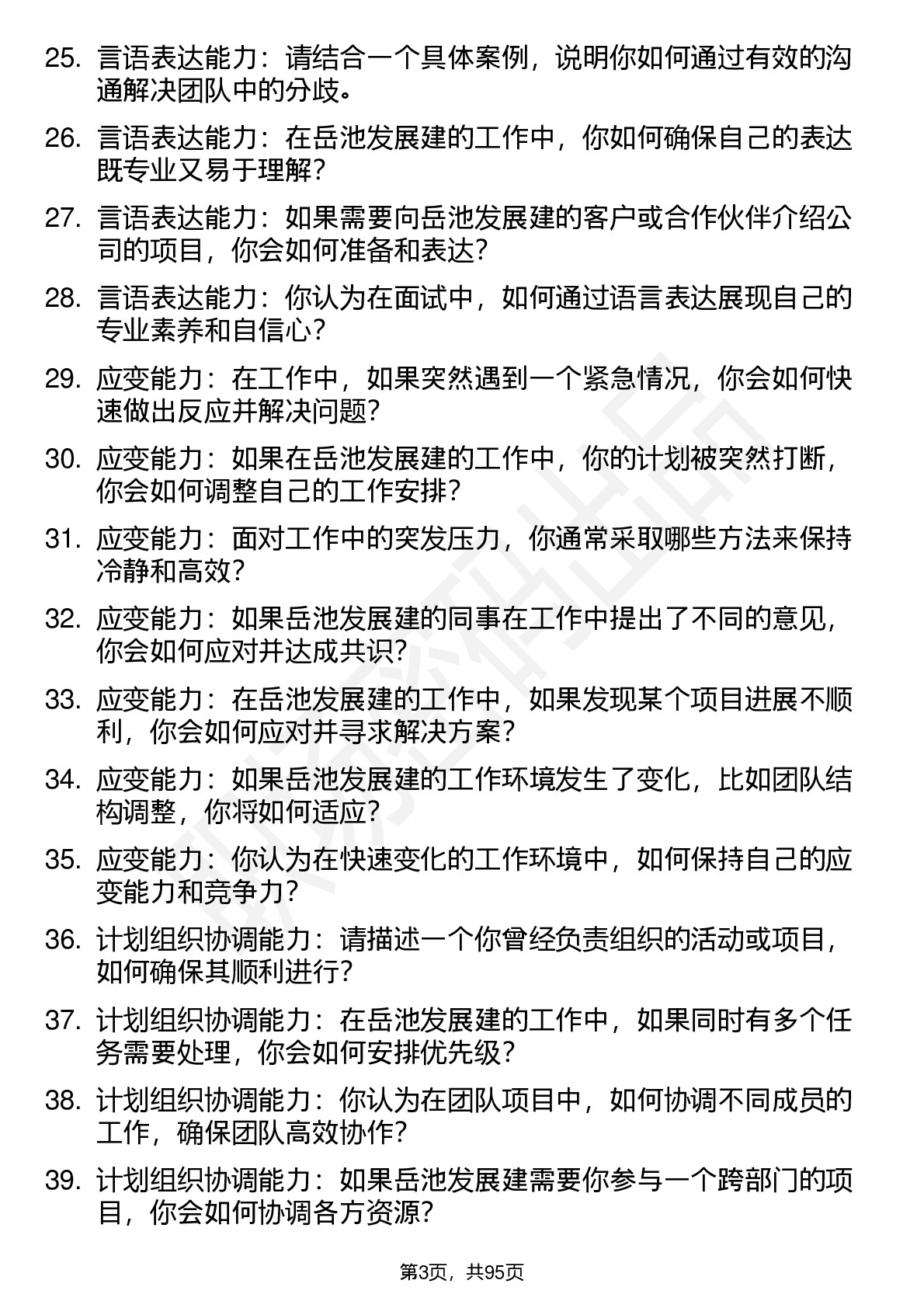 25. 言语表达能力：请结合一个具体案例，说明你如何通过有效的沟通解决团队中的分歧。

26. 言语表达能力：在岳池发展建的工作中，你如何确保自己的表达既专业又易于理解？

27. 言语表达能力：如果需要向岳池发展建的客户或合作伙伴介绍公司的项目，你会如何准备和表达？

28. 言语表达能力：你认为在面试中，如何通过语言表达展现自己的专业素养和自信心？

29. 应变能力：在工作中，如果突然遇到一个紧急情况，你会如何快速做出反应并解决问题？

30. 应变能力：如果在岳池发展建的工作中，你的计划被突然打断，你会如何调整自己的工作安排？

31. 应变能力：面对工作中的突发压力，你通常采取哪些方法来保持冷静和高效？

32. 应变能力：如果岳池发展建的同事在工作中提出了不同的意见，你会如何应对并达成共识？

33. 应变能力：在岳池发展建的工作中，如果发现某个项目进展不顺利，你会如何应对并寻求解决方案？

34. 应变能力：如果岳池发展建的工作环境发生了变化，比如团队结构调整，你将如何适应？

35. 应变能力：你认为在快速变化的工作环境中，如何保持自己的应变能力和竞争力？

36. 计划组织协调能力：请描述一个你曾经负责组织的活动或项目，如何确保其顺利进行？

37. 计划组织协调能力：在岳池发展建的工作中，如果同时有多个任务需要处理，你会如何安排优先级？

38. 计划组织协调能力：你认为在团队项目中，如何协调不同成员的工作，确保团队高效协作？

39. 计划组织协调能力：如果岳池发展建需要你参与一个跨部门的项目，你会如何协调各方资源？

第3页，共95页